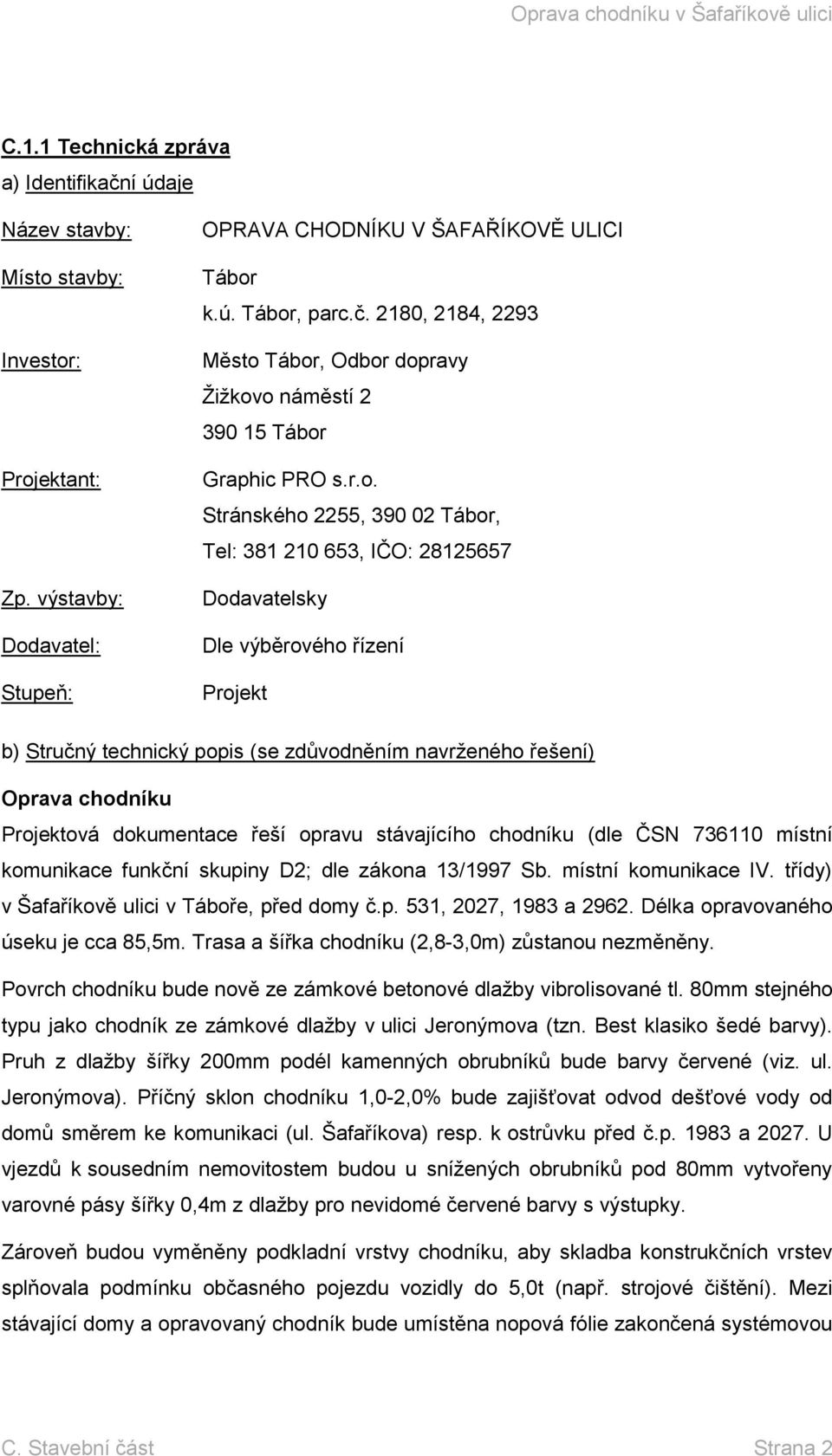 Oprava chodníku v Šafaříkově ulici

C.1.1 Technická zpráva

a) Identifikační údaje

Název stavby: OPRAVA CHODNÍKU V ŠAFAŘÍKOVĚ ULICI

Místo stavby: Tábor
k.ú. Tábor, parc.č. 2180, 2184, 2293

Investor: Město Tábor, Odbor dopravy
Žižkovo náměstí 2
390 15 Tábor

Projektant: Graphic PRO s.r.o.
Stránského 2255, 390 02 Tábor,
Tel: 381 210 653, IČO: 28125657

Zp. výstavby: Dodavatelsky

Dodavatel: Dle výběrového řízení

Stupeň: Projekt

b) Stručný technický popis (se zdůvodněním navrženého řešení)

Oprava chodníku

Projektová dokumentace řeší opravu stávajícího chodníku (dle ČSN 736110 místní komunikace funkční skupiny D2; dle zákona 13/1997 Sb. místní komunikace IV. třídy) v Šafaříkově ulici v Táboře, před domy č.p. 531, 2027, 1983 a 2962. Délka opravovaného úseku je cca 85,5m. Trasa a šířka chodníku (2,8-3,0m) zůstanou nezměněny.

Povrch chodníku bude nově ze zámkové betonové dlažby vibrolisované tl. 80mm stejného typu jako chodník ze zámkové dlažby v ulici Jeronýmova (tzn. Best klasiko šedé barvy). Pruh z dlažby šířky 200mm podél kamenných obrubníků bude barvy červené (viz. ul. Jeronýmova). Příčný sklon chodníku 1,0-2,0% bude zajišťovat odvod dešťové vody od domů směrem ke komunikaci (ul. Šafaříkova) resp. k ostrůvku před č.p. 1983 a 2027. U vjezdů k sousedním nemovitostem budou u snížených obrubníků pod 80mm vytvořeny varovné pásy šířky 0,4m z dlažby pro nevidomé červené barvy s výstupky.

Zároveň budou vyměněny podkladní vrstvy chodníku, aby skladba konstrukčních vrstev splňovala podmínku občasného pojezdu vozidly do 5,0t (např. strojové čištění). Mezi stávající domy a opravovaný chodník bude umístěna nopová fólie zakončená systémovou

C. Stavební část Strana 2